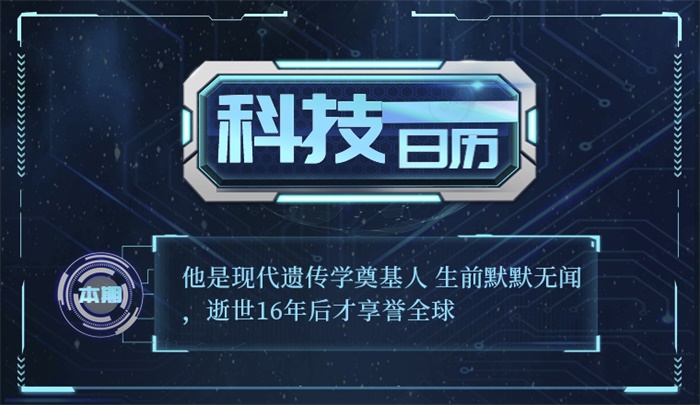 科技日历

本期

他是现代遗传学奠基人 生前默默无闻，逝世16年后才享誉全球